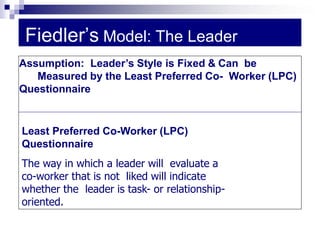 Fiedler's Model: The Leader

Assumption: Leader's Style is Fixed & Can be Measured by the Least Preferred Co- Worker (LPC) Questionnaire

Least Preferred Co-Worker (LPC) Questionnaire

The way in which a leader will evaluate a co-worker that is not liked will indicate whether the leader is task- or relationship-oriented.